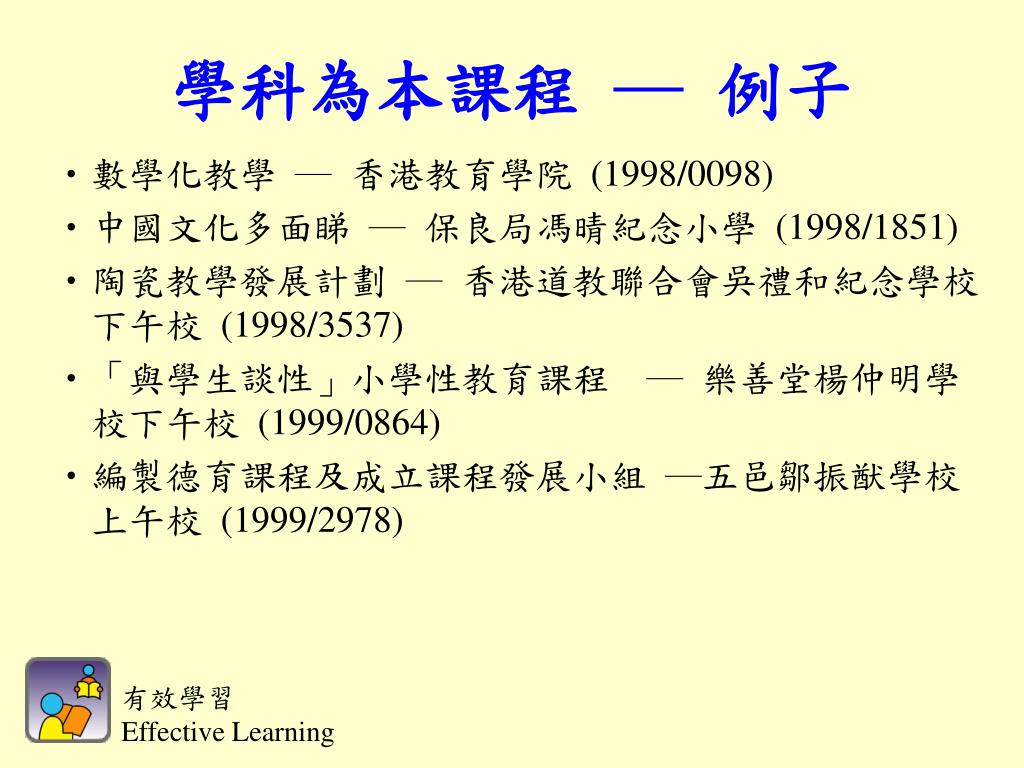 學科為本課程 — 例子

• 數學化教學 — 香港教育學院 (1998/0098)
• 中國文化多面睇 — 保良局馮晴紀念小學 (1998/1851)
• 陶瓷教學發展計劃 — 香港道教聯合會吳禮和紀念學校下午校 (1998/3537)
• 「與學生談性」小學性教育課程 — 樂善堂楊仲明學校下午校 (1999/0864)
• 編製德育課程及成立課程發展小組 —五邑鄒振猷學校上午校 (1999/2978)

有效學習
Effective Learning